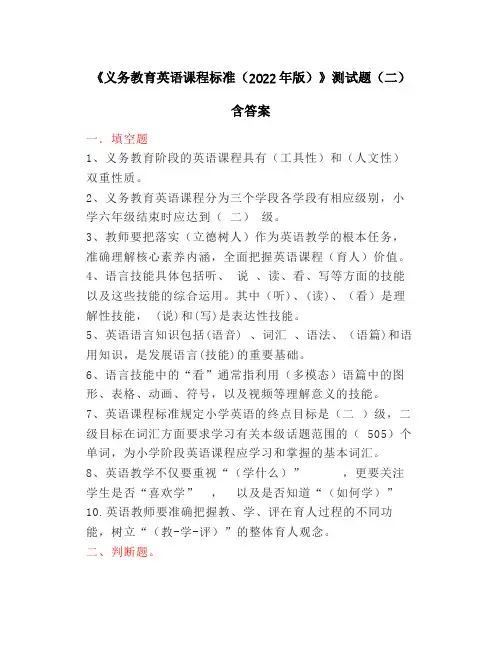 《义务教育英语课程标准（2022年版）》测试题（二）

含答案

一．填空题

1、义务教育阶段的英语课程具有（工具性）和（人文性）双重性质。

2、义务教育英语课程分为三个学段各学段有相应级别，小学六年级结束时应达到（ 二） 级。

3、教师要把落实（立德树人）作为英语教学的根本任务，准确理解核心素养内涵，全面把握英语课程（育人）价值。

4、语言技能具体包括听、 说 、读、看、写等方面的技能以及这些技能的综合运用。其中（听）、(读）、（看）是理解性技能， (说)和(写)是表达性技能。

5、英语语言知识包括(语音） 、词汇 、语法、（语篇)和语用知识，是发展语言(技能)的重要基础。

6、语言技能中的“看”通常指利用（多模态）语篇中的图形、表格、动画、符号，以及视频等理解意义的技能。

7、英语课程标准规定小学英语的终点目标是（二 ）级，二级目标在词汇方面要求学习有关本级话题范围的（ 505）个单词，为小学阶段英语课程应学习和掌握的基本词汇。

8、英语教学不仅要重视“（学什么）” ，更要关注学生是否“喜欢学” ， 以及是否知道“（如何学）”

10.英语教师要准确把握教、学、评在育人过程的不同功能，树立“（教-学-评）”的整体育人观念。

二、判断题。